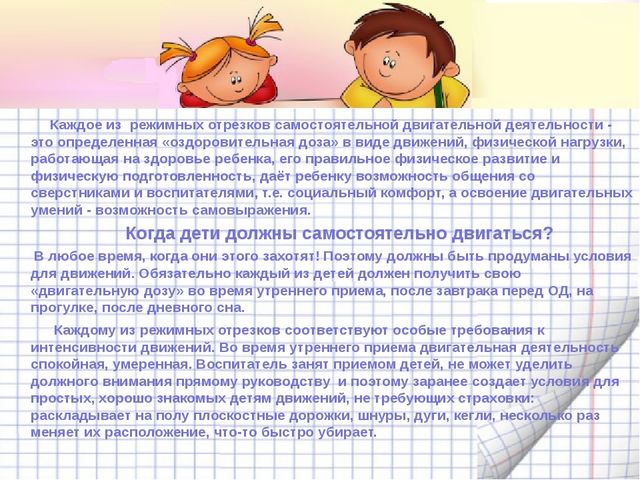 Каждое из режимных отрезков самостоятельной двигательной деятельности - это определенная «оздоровительная доза» в виде движений, физической нагрузки, работающая на здоровье ребенка, его правильное физическое развитие и физическую подготовленность, даёт ребенку возможность общения со сверстниками и воспитателями, т.е. социальный комфорт, а освоение двигательных умений - возможность самовыражения.

Когда дети должны самостоятельно двигаться?

В любое время, когда они этого захотят! Поэтому должны быть продуманы условия для движений. Обязательно каждый из детей должен получить свою «двигательную дозу» во время утреннего приема, после завтрака перед ОД, на прогулке, после дневного сна.

Каждому из режимных отрезков соответствуют особые требования к интенсивности движений. Во время утреннего приема двигательная деятельность спокойная, умеренная. Воспитатель занят приемом детей, не может уделить должного внимания прямому руководству и поэтому заранее создает условия для простых, хорошо знакомых детям движений, не требующих страховки: раскладывает на полу плоскостные дорожки, шнуры, дуги, кегли, несколько раз меняет их расположение, что-то быстро убирает.